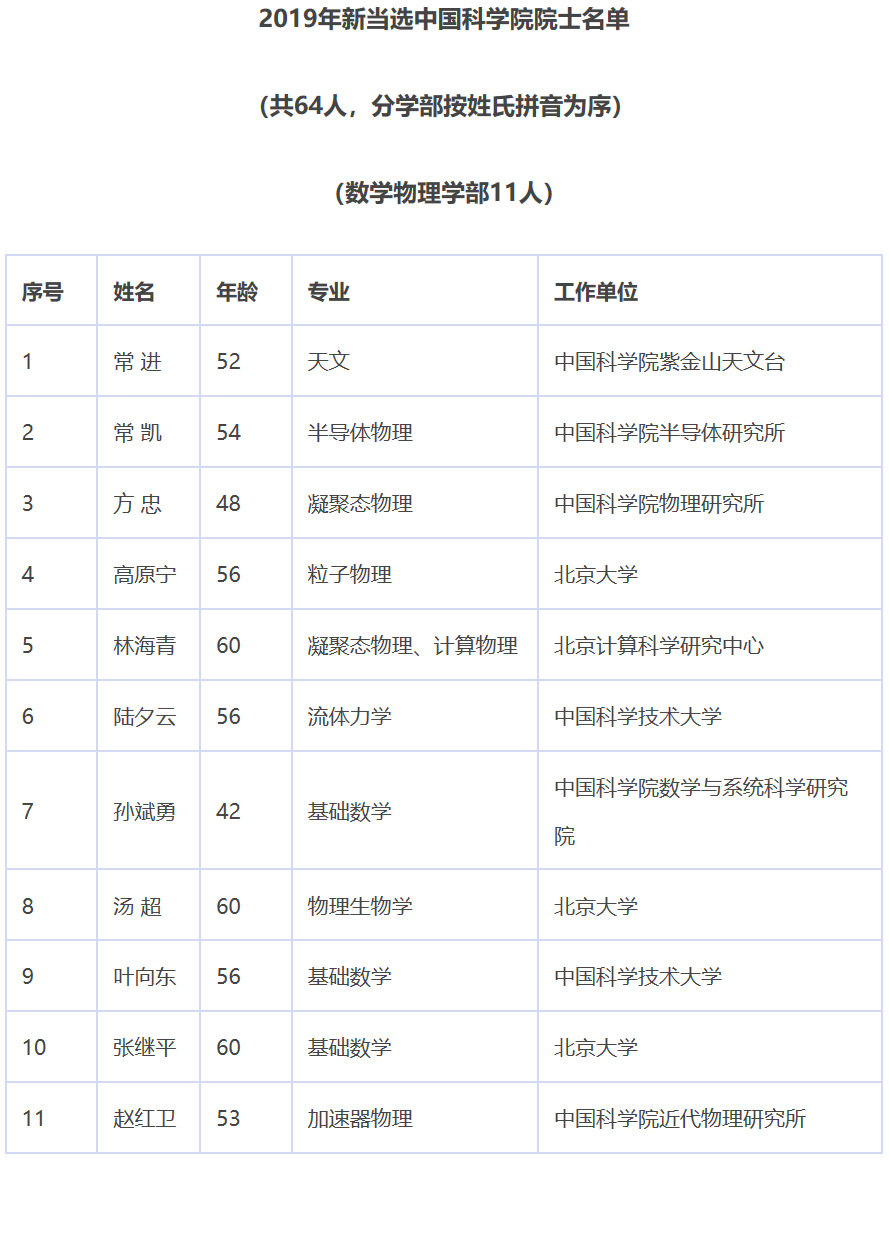 2019年新当选中国科学院院士名单

（共64人，分学部按姓氏拼音为序）

（数学物理学部11人）

| 序号 | 姓名 | 年龄 | 专业 | 工作单位 |
|---|---|---|---|---|
| 1 | 常 进 | 52 | 天文 | 中国科学院紫金山天文台 |
| 2 | 常 凯 | 54 | 半导体物理 | 中国科学院半导体研究所 |
| 3 | 方 忠 | 48 | 凝聚态物理 | 中国科学院物理研究所 |
| 4 | 高原宁 | 56 | 粒子物理 | 北京大学 |
| 5 | 林海青 | 60 | 凝聚态物理、计算物理 | 北京计算科学研究中心 |
| 6 | 陆夕云 | 56 | 流体力学 | 中国科学技术大学 |
| 7 | 孙斌勇 | 42 | 基础数学 | 中国科学院数学与系统科学研究院 |
| 8 | 汤 超 | 60 | 物理生物学 | 北京大学 |
| 9 | 叶向东 | 56 | 基础数学 | 中国科学技术大学 |
| 10 | 张继平 | 60 | 基础数学 | 北京大学 |
| 11 | 赵红卫 | 53 | 加速器物理 | 中国科学院近代物理研究所 |